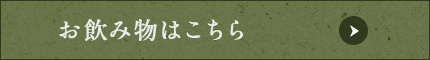 お飲み物はこちら